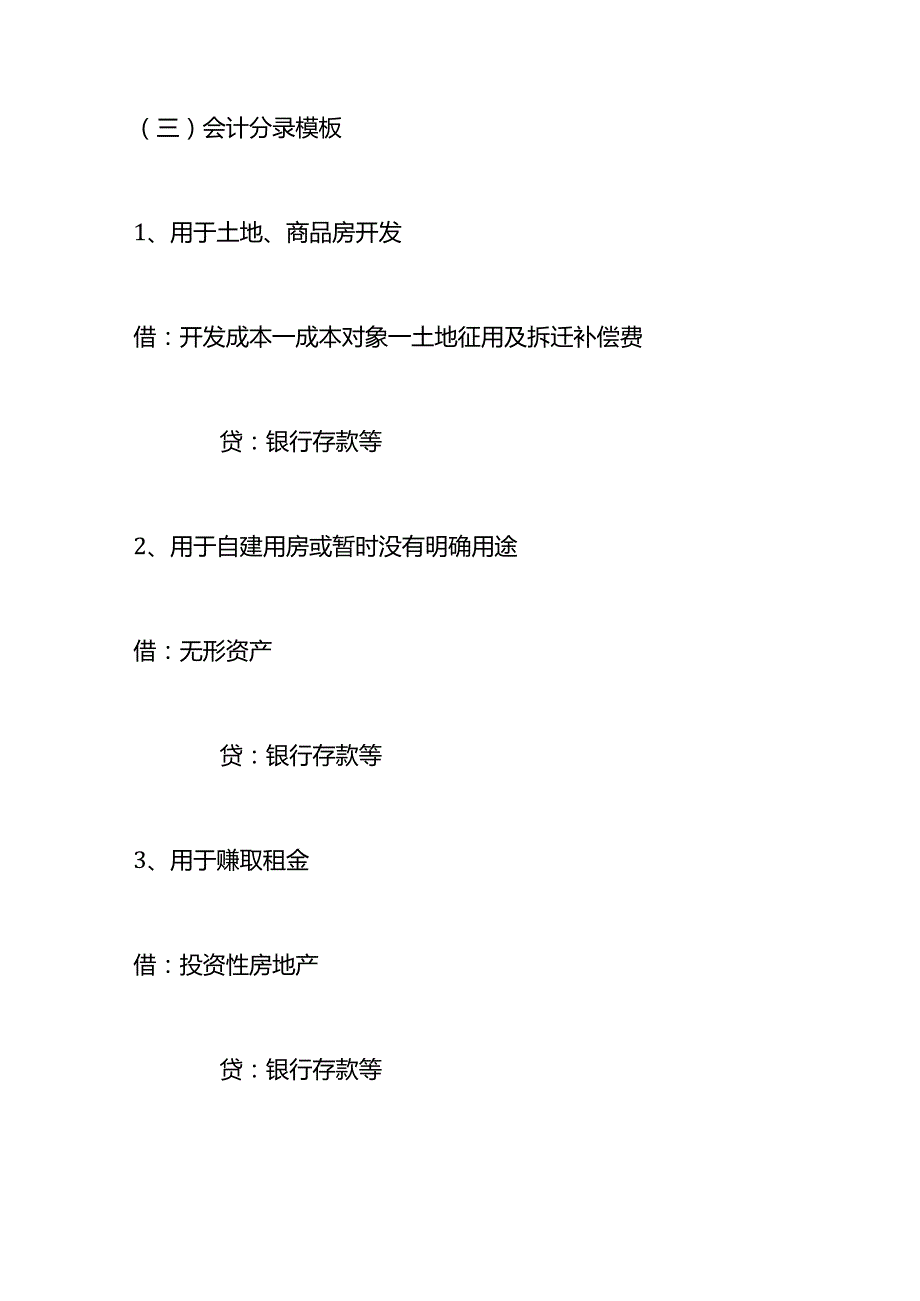 （三）会计分录模板

1、用于土地、商品房开发

借：开发成本一成本对象一土地征用及拆迁补偿费

贷：银行存款等

2、用于自建用房或暂时没有明确用途

借：无形资产

贷：银行存款等

3、用于赚取租金

借：投资性房地产

贷：银行存款等